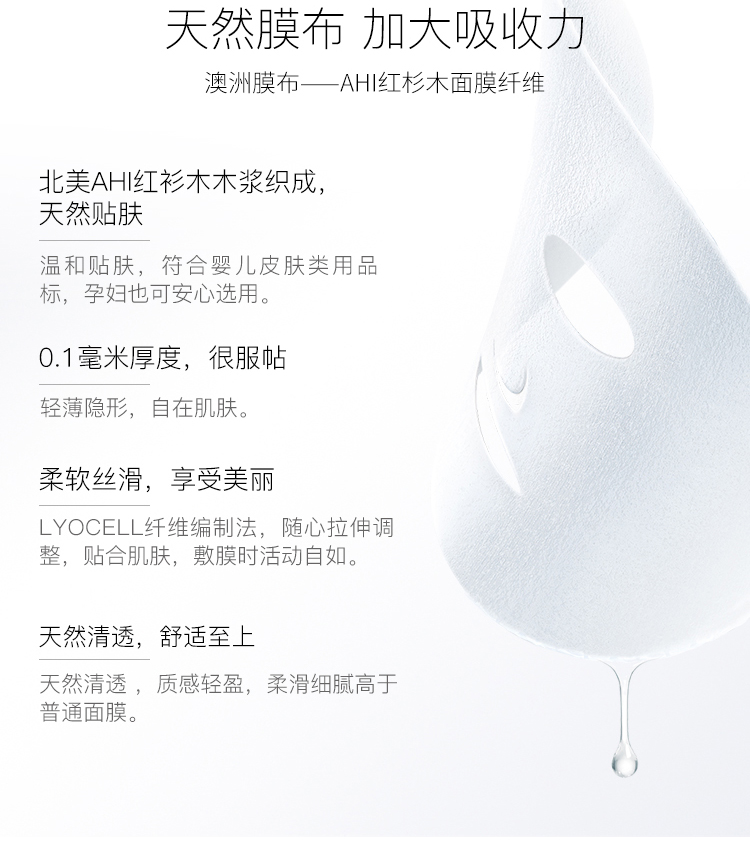 天然膜布 加大吸收力

澳洲膜布——AHI红杉木面膜纤维

北美AHI红衫木木浆织成，
天然贴肤

温和贴肤，符合婴儿皮肤类用品标，孕妇也可安心选用。

0.1毫米厚度，很服帖

轻薄隐形，自在肌肤。

柔软丝滑，享受美丽

LYOCELL纤维编制法，随心拉伸调整，贴合肌肤，敷膜时活动自如。

天然清透，舒适至上

天然清透，质感轻盈，柔滑细腻高于普通面膜。